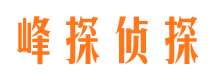 峰探侦探